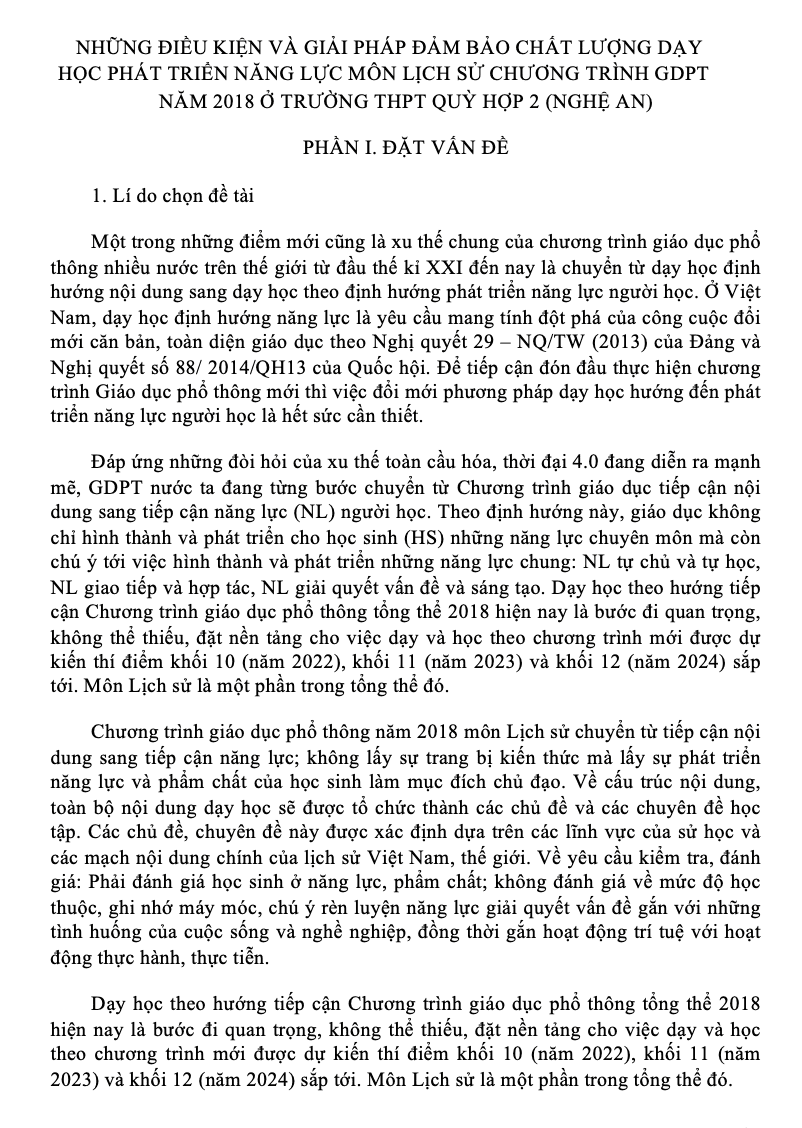 NHỮNG ĐIỀU KIỆN VÀ GIẢI PHÁP ĐẢM BẢO CHẤT LƯỢNG DẠY HỌC PHÁT TRIỂN NĂNG LỰC MÔN LỊCH SỬ CHƯƠNG TRÌNH GDPT NĂM 2018 Ở TRƯỜNG THPT QUỲ HỢP 2 (NGHỆ AN)

PHẦN I. ĐẶT VẤN ĐỀ

1. Lí do chọn đề tài

Một trong những điểm mới cũng là xu thế chung của chương trình giáo dục phổ thông nhiều nước trên thế giới từ đầu thế kỉ XXI đến nay là chuyển từ dạy học định hướng nội dung sang dạy học theo định hướng phát triển năng lực người học. Ở Việt Nam, dạy học định hướng năng lực là yêu cầu mang tính đột phá của công cuộc đổi mới căn bản, toàn diện giáo dục theo Nghị quyết 29 – NQ/TW (2013) của Đảng và Nghị quyết số 88/ 2014/QH13 của Quốc hội. Để tiếp cận đón đầu thực hiện chương trình Giáo dục phổ thông mới thì việc đổi mới phương pháp dạy học hướng đến phát triển năng lực người học là hết sức cần thiết.

Đáp ứng những đòi hỏi của xu thế toàn cầu hóa, thời đại 4.0 đang diễn ra mạnh mẽ, GDPT nước ta đang từng bước chuyển từ Chương trình giáo dục tiếp cận nội dung sang tiếp cận năng lực (NL) người học. Theo định hướng này, giáo dục không chỉ hình thành và phát triển cho học sinh (HS) những năng lực chuyên môn mà còn chú ý tới việc hình thành và phát triển những năng lực chung: NL tự chủ và tự học, NL giao tiếp và hợp tác, NL giải quyết vấn đề và sáng tạo. Dạy học theo hướng tiếp cận Chương trình giáo dục phổ thông tổng thể 2018 hiện nay là bước đi quan trọng, không thể thiếu, đặt nền tảng cho việc dạy và học theo chương trình mới được dự kiến thí điểm khối 10 (năm 2022), khối 11 (năm 2023) và khối 12 (năm 2024) sắp tới. Môn Lịch sử là một phần trong tổng thể đó.

Chương trình giáo dục phổ thông năm 2018 môn Lịch sử chuyển từ tiếp cận nội dung sang tiếp cận năng lực; không lấy sự trang bị kiến thức mà lấy sự phát triển năng lực và phẩm chất của học sinh làm mục đích chủ đạo. Về cấu trúc nội dung, toàn bộ nội dung dạy học sẽ được tổ chức thành các chủ đề và các chuyên đề học tập. Các chủ đề, chuyên đề này được xác định dựa trên các lĩnh vực của sử học và các mạch nội dung chính của lịch sử Việt Nam, thế giới. Về yêu cầu kiểm tra, đánh giá: Phải đánh giá học sinh ở năng lực, phẩm chất; không đánh giá về mức độ học thuộc, ghi nhớ máy móc, chú ý rèn luyện năng lực giải quyết vấn đề gắn với những tình huống của cuộc sống và nghề nghiệp, đồng thời gắn hoạt động trí tuệ với hoạt động thực hành, thực tiễn.

Dạy học theo hướng tiếp cận Chương trình giáo dục phổ thông tổng thể 2018 hiện nay là bước đi quan trọng, không thể thiếu, đặt nền tảng cho việc dạy và học theo chương trình mới được dự kiến thí điểm khối 10 (năm 2022), khối 11 (năm 2023) và khối 12 (năm 2024) sắp tới. Môn Lịch sử là một phần trong tổng thể đó.